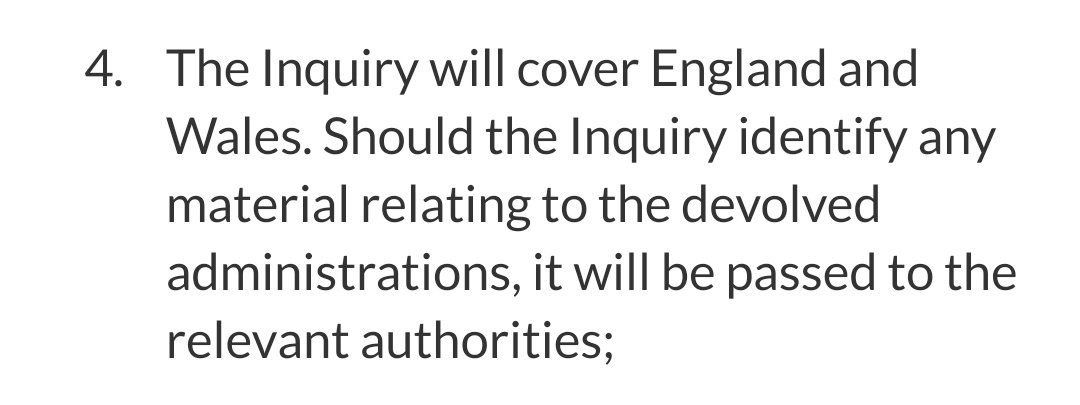 4. The Inquiry will cover England and Wales. Should the Inquiry identify any material relating to the devolved administrations, it will be passed to the relevant authorities;